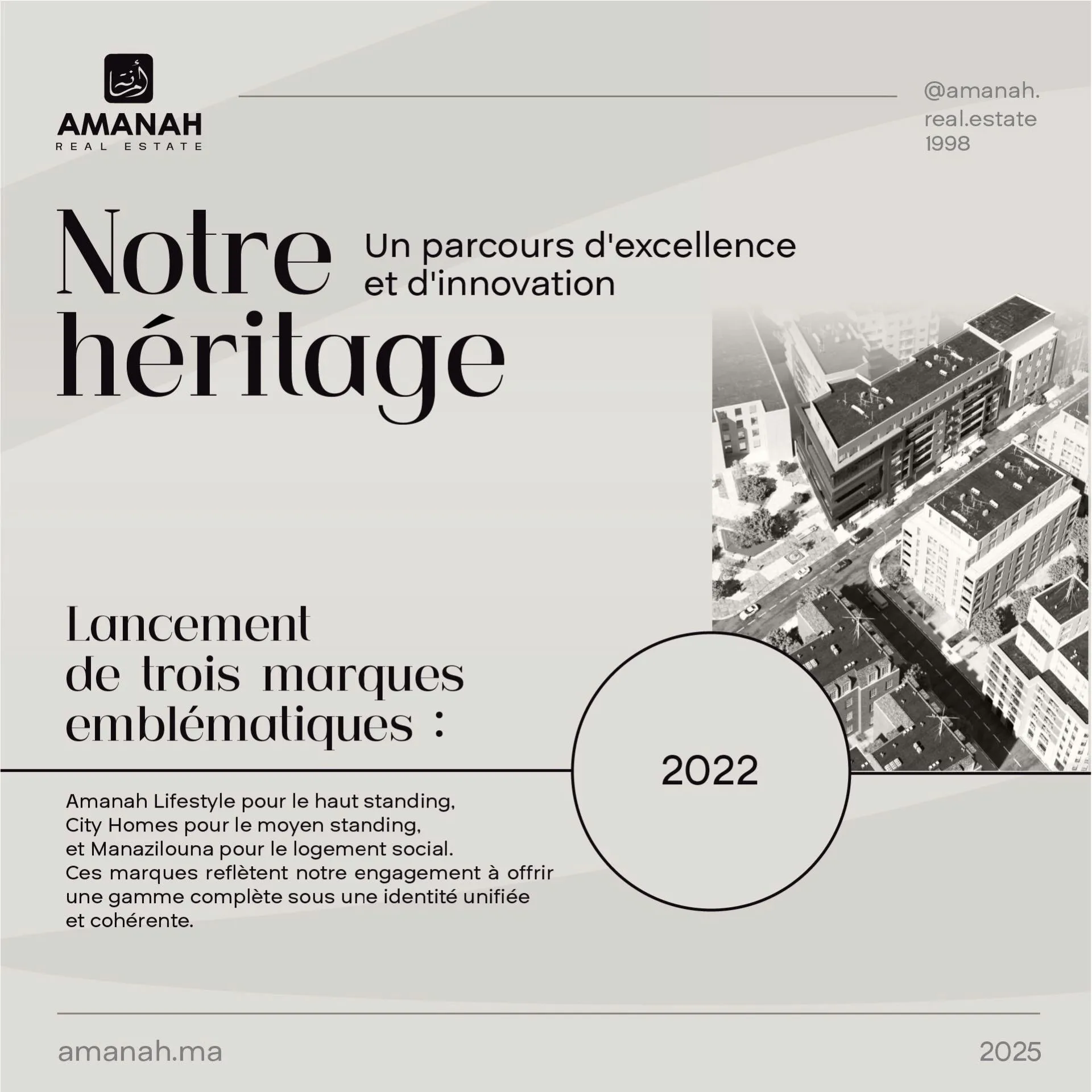 أمانة
AMANAH
REAL ESTATE

@amanah.
real.estate
1998

Notre héritage

Un parcours d'excellence et d'innovation

Lancement de trois marques emblématiques :

2022

Amanah Lifestyle pour le haut standing,
City Homes pour le moyen standing,
et Manazilouna pour le logement social.
Ces marques reflètent notre engagement à offrir une gamme complète sous une identité unifiée et cohérente.

amanah.ma

2025